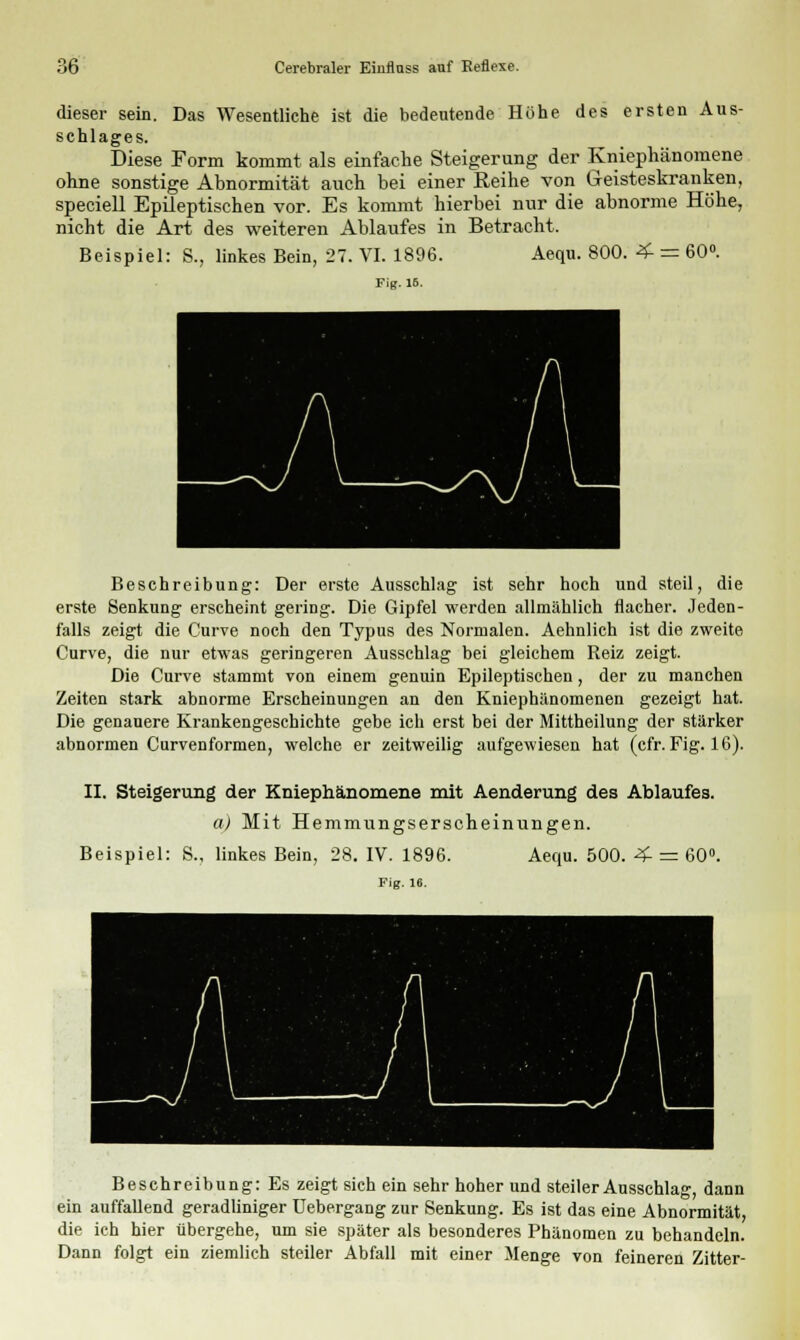 36 Cerebraler Einfluss auf Reflexe.

dieser sein. Das Wesentliche ist die bedeutende Höhe des ersten Ausschlages.

Diese Form kommt als einfache Steigerung der Kniephänomene ohne sonstige Abnormität auch bei einer Reihe von Geisteskranken, speciell Epileptischen vor. Es kommt hierbei nur die abnorme Höhe, nicht die Art des weiteren Ablaufes in Betracht.

Beispiel: S., linkes Bein, 27. VI. 1896. Aequ. 800. $\sphericalangle = 60^0$.

Fig. 15.

Beschreibung: Der erste Ausschlag ist sehr hoch und steil, die erste Senkung erscheint gering. Die Gipfel werden allmählich flacher. Jedenfalls zeigt die Curve noch den Typus des Normalen. Aehnlich ist die zweite Curve, die nur etwas geringeren Ausschlag bei gleichem Reiz zeigt.

Die Curve stammt von einem genuin Epileptischen, der zu manchen Zeiten stark abnorme Erscheinungen an den Kniephänomenen gezeigt hat. Die genauere Krankengeschichte gebe ich erst bei der Mittheilung der stärker abnormen Curvenformen, welche er zeitweilig aufgewiesen hat (cfr. Fig. 16).

II. Steigerung der Kniephänomene mit Aenderung des Ablaufes.

a) Mit Hemmungserscheinungen.

Beispiel: S., linkes Bein, 28. IV. 1896. Aequ. 500. $\sphericalangle = 60^0$.

Fig. 16.

Beschreibung: Es zeigt sich ein sehr hoher und steiler Ausschlag, dann ein auffallend geradliniger Uebergang zur Senkung. Es ist das eine Abnormität, die ich hier übergehe, um sie später als besonderes Phänomen zu behandeln. Dann folgt ein ziemlich steiler Abfall mit einer Menge von feineren Zitter-